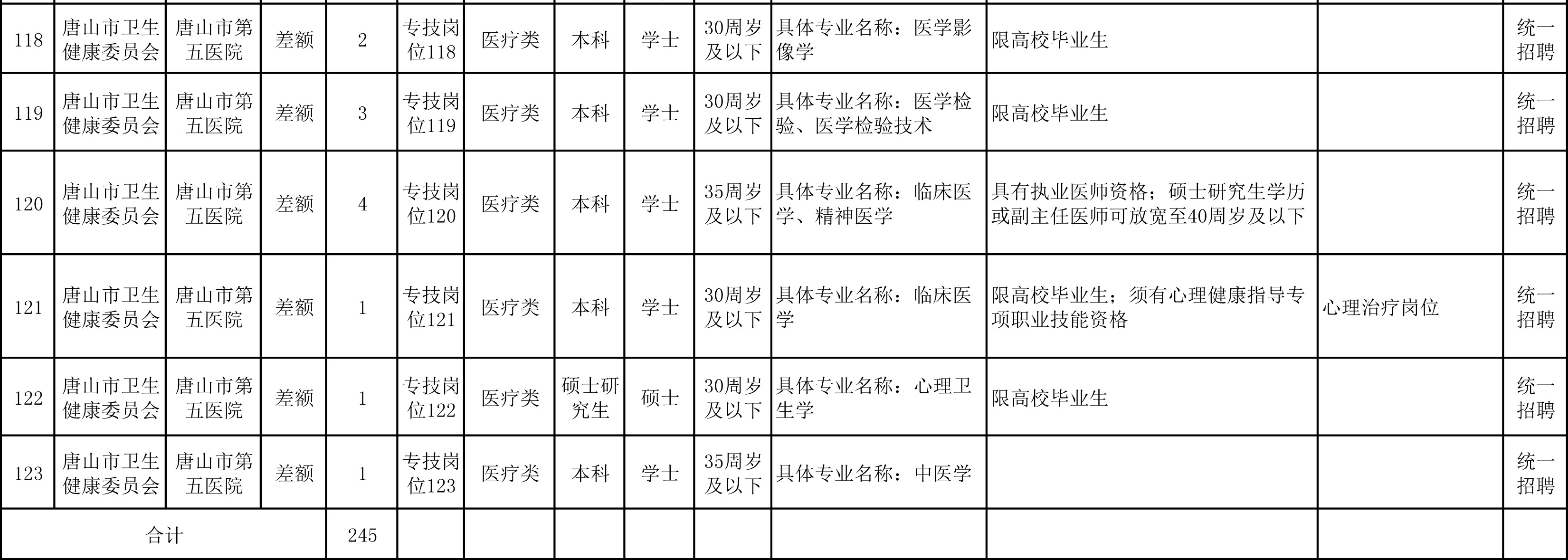 | 118 | 唐山市卫生健康委员会 | 唐山市第五医院 | 差额 | 2 | 专技岗位118 | 医疗类 | 本科 | 学士 | 30周岁及以下 | 具体专业名称：医学影像学 | 限高校毕业生 |  | 统一招聘 |
|---|---|---|---|---|---|---|---|---|---|---|---|---|---|
| 119 | 唐山市卫生健康委员会 | 唐山市第五医院 | 差额 | 3 | 专技岗位119 | 医疗类 | 本科 | 学士 | 30周岁及以下 | 具体专业名称：医学检验、医学检验技术 | 限高校毕业生 |  | 统一招聘 |
| 120 | 唐山市卫生健康委员会 | 唐山市第五医院 | 差额 | 4 | 专技岗位120 | 医疗类 | 本科 | 学士 | 35周岁及以下 | 具体专业名称：临床医学、精神医学 | 具有执业医师资格；硕士研究生学历或副主任医师可放宽至40周岁及以下 |  | 统一招聘 |
| 121 | 唐山市卫生健康委员会 | 唐山市第五医院 | 差额 | 1 | 专技岗位121 | 医疗类 | 本科 | 学士 | 30周岁及以下 | 具体专业名称：临床医学 | 限高校毕业生；须有心理健康指导专项职业技能资格 | 心理治疗岗位 | 统一招聘 |
| 122 | 唐山市卫生健康委员会 | 唐山市第五医院 | 差额 | 1 | 专技岗位122 | 医疗类 | 硕士研究生 | 硕士 | 30周岁及以下 | 具体专业名称：心理卫生学 | 限高校毕业生 |  | 统一招聘 |
| 123 | 唐山市卫生健康委员会 | 唐山市第五医院 | 差额 | 1 | 专技岗位123 | 医疗类 | 本科 | 学士 | 35周岁及以下 | 具体专业名称：中医学 |  |  | 统一招聘 |
| 合计 |  |  |  | 245 |  |  |  |  |  |  |  |  |  |